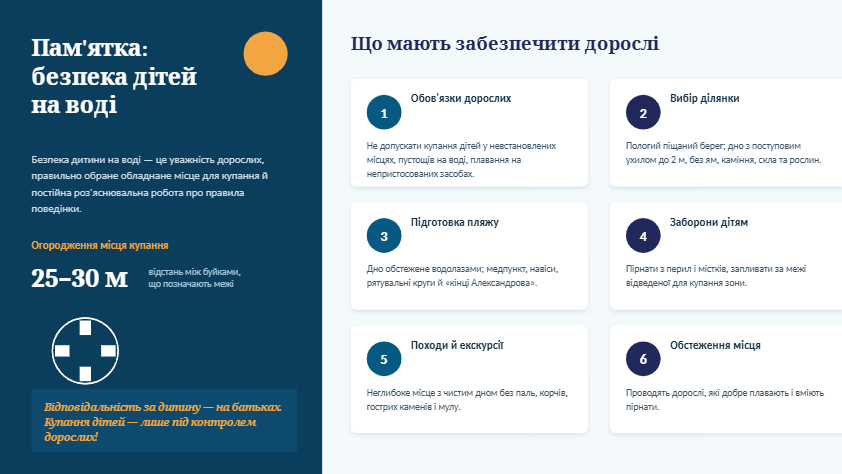 Пам'ятка: безпека дітей на воді

Безпека дитини на воді — це уважність дорослих, правильно обране обладнане місце для купання й постійна роз'яснювальна робота про правила поведінки.

Огородження місця купання

25–30 м відстань між буйками, що позначають межі

Відповідальність за дитину — на батьках. Купання дітей — лише під контролем дорослих!

Що мають забезпечити дорослі

1 Обов'язки дорослих
Не допускати купання дітей у невстановлених місцях, пустощів на воді, плавання на непристосованих засобах.

2 Вибір ділянки
Пологий піщаний берег; дно з поступовим ухилом до 2 м, без ям, каміння, скла та рослин.

3 Підготовка пляжу
Дно обстежене водолазами; медпункт, навіси, рятувальні круги й «кінці Александрова».

4 Заборони дітям
Пірнати з перил і містків, запливати за межі відведеної для купання зони.

5 Походи й екскурсії
Неглибоке місце з чистим дном без паль, корчів, гострих каменів і мулу.

6 Обстеження місця
Проводять дорослі, які добре плавають і вміють пірнати.